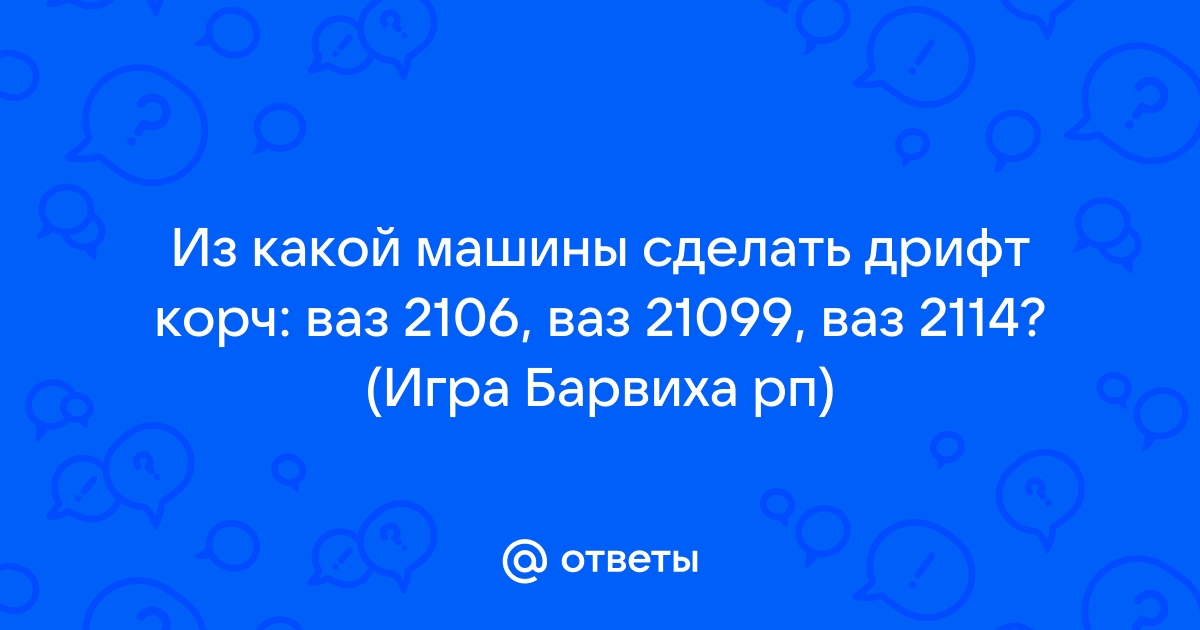 Из какой машины сделать дрифт корч: ваз 2106, ваз 21099, ваз 2114? (Игра Барвиха рп)

@ ответы